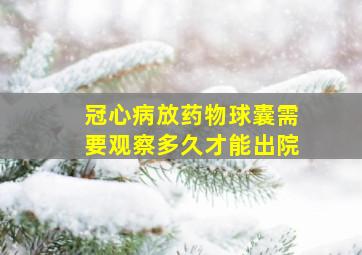 冠心病放药物球囊需要观察多久才能出院